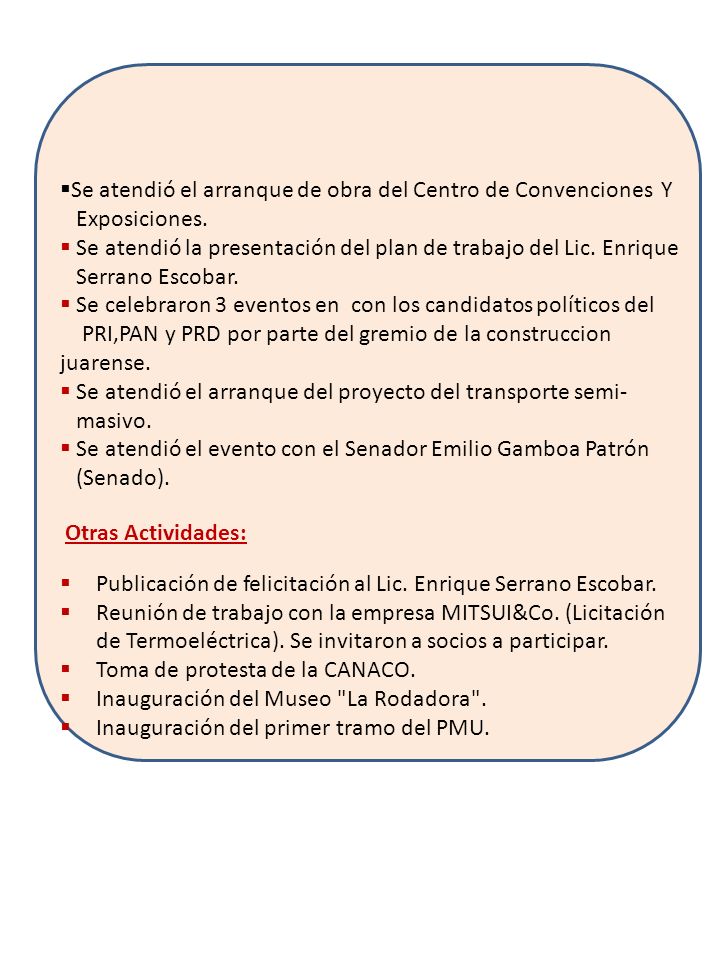 ▪Se atendió el arranque de obra del Centro de Convenciones Y Exposiciones.
▪ Se atendió la presentación del plan de trabajo del Lic. Enrique Serrano Escobar.
▪ Se celebraron 3 eventos en con los candidatos políticos del PRI,PAN y PRD por parte del gremio de la construccion juarense.
▪ Se atendió el arranque del proyecto del transporte semi-masivo.
▪ Se atendió el evento con el Senador Emilio Gamboa Patrón (Senado).

Otras Actividades:

▪ Publicación de felicitación al Lic. Enrique Serrano Escobar.
▪ Reunión de trabajo con la empresa MITSUI&Co. (Licitación de Termoeléctrica). Se invitaron a socios a participar.
▪ Toma de protesta de la CANACO.
▪ Inauguración del Museo "La Rodadora".
▪ Inauguración del primer tramo del PMU.